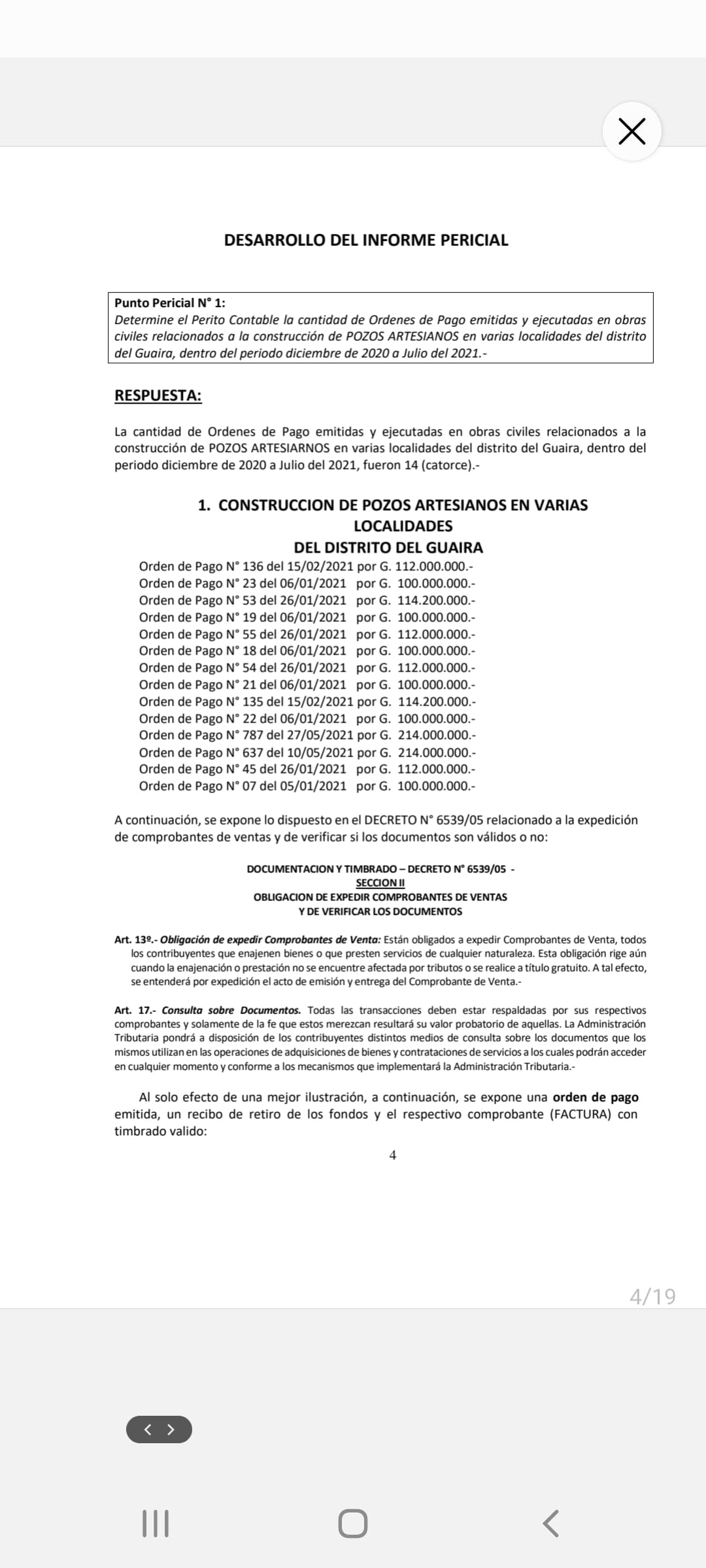 DESARROLLO DEL INFORME PERICIAL

Punto Pericial N° 1:
Determine el Perito Contable la cantidad de Ordenes de Pago emitidas y ejecutadas en obras civiles relacionados a la construcción de POZOS ARTESIANOS en varias localidades del distrito del Guaira, dentro del periodo diciembre de 2020 a Julio del 2021.-

RESPUESTA:

La cantidad de Ordenes de Pago emitidas y ejecutadas en obras civiles relacionados a la construcción de POZOS ARTESIARNOS en varias localidades del distrito del Guaira, dentro del periodo diciembre de 2020 a Julio del 2021, fueron 14 (catorce).-

1. CONSTRUCCION DE POZOS ARTESIANOS EN VARIAS LOCALIDADES DEL DISTRITO DEL GUAIRA

Orden de Pago N° 136 del 15/02/2021 por G. 112.000.000.-
Orden de Pago N° 23 del 06/01/2021 por G. 100.000.000.-
Orden de Pago N° 53 del 26/01/2021 por G. 114.200.000.-
Orden de Pago N° 19 del 06/01/2021 por G. 100.000.000.-
Orden de Pago N° 55 del 26/01/2021 por G. 112.000.000.-
Orden de Pago N° 18 del 06/01/2021 por G. 100.000.000.-
Orden de Pago N° 54 del 26/01/2021 por G. 112.000.000.-
Orden de Pago N° 21 del 06/01/2021 por G. 100.000.000.-
Orden de Pago N° 135 del 15/02/2021 por G. 114.200.000.-
Orden de Pago N° 22 del 06/01/2021 por G. 100.000.000.-
Orden de Pago N° 787 del 27/05/2021 por G. 214.000.000.-
Orden de Pago N° 637 del 10/05/2021 por G. 214.000.000.-
Orden de Pago N° 45 del 26/01/2021 por G. 112.000.000.-
Orden de Pago N° 07 del 05/01/2021 por G. 100.000.000.-

A continuación, se expone lo dispuesto en el DECRETO N° 6539/05 relacionado a la expedición de comprobantes de ventas y de verificar si los documentos son válidos o no:

DOCUMENTACION Y TIMBRADO – DECRETO N° 6539/05 -
SECCION II
OBLIGACION DE EXPEDIR COMPROBANTES DE VENTAS
Y DE VERIFICAR LOS DOCUMENTOS

Art. 13º.- Obligación de expedir Comprobantes de Venta: Están obligados a expedir Comprobantes de Venta, todos los contribuyentes que enajenen bienes o que presten servicios de cualquier naturaleza. Esta obligación rige aún cuando la enajenación o prestación no se encuentre afectada por tributos o se realice a título gratuito. A tal efecto, se entenderá por expedición el acto de emisión y entrega del Comprobante de Venta.-

Art. 17.- Consulta sobre Documentos. Todas las transacciones deben estar respaldadas por sus respectivos comprobantes y solamente de la fe que estos merezcan resultará su valor probatorio de aquellas. La Administración Tributaria pondrá a disposición de los contribuyentes distintos medios de consulta sobre los documentos que los mismos utilizan en las operaciones de adquisiciones de bienes y contrataciones de servicios a los cuales podrán acceder en cualquier momento y conforme a los mecanismos que implementará la Administración Tributaria.-

Al solo efecto de una mejor ilustración, a continuación, se expone una orden de pago emitida, un recibo de retiro de los fondos y el respectivo comprobante (FACTURA) con timbrado valido:

4

4/19